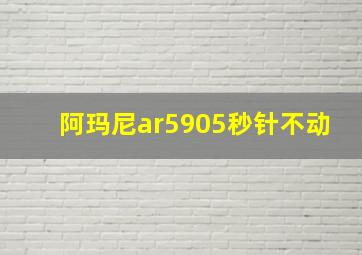 阿玛尼ar5905秒针不动